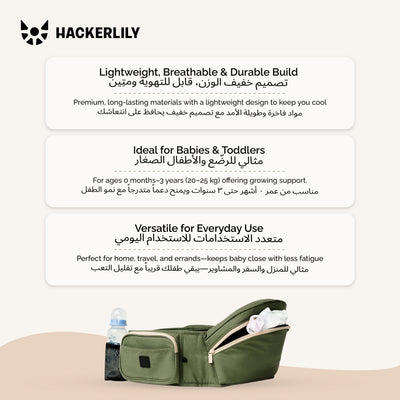 HACKERLILY

Lightweight, Breathable & Durable Build
تصميم خفيف الوزن، قابل للتهوية ومتين

Premium, long-lasting materials with a lightweight design to keep you cool
مواد فاخرة وطويلة الأمد مع تصميم خفيف يحافظ على انتعاشك

Ideal for Babies & Toddlers
مثالي للرضع والأطفال الصغار

For ages 0 months–3 years (20–25 kg) offering growing support.
مناسب من عمر ٠ أشهر حتى ٣ سنوات ويمنح دعماً متدرجاً مع نمو الطفل

Versatile for Everyday Use
متعدد الاستخدامات للاستخدام اليومي

Perfect for home, travel, and errands—keeps baby close with less fatigue
مثالي للمنزل والسفر والمشاوير—يبقي طفلك قريباً مع تقليل التعب